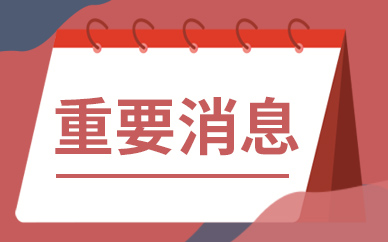 重要消息